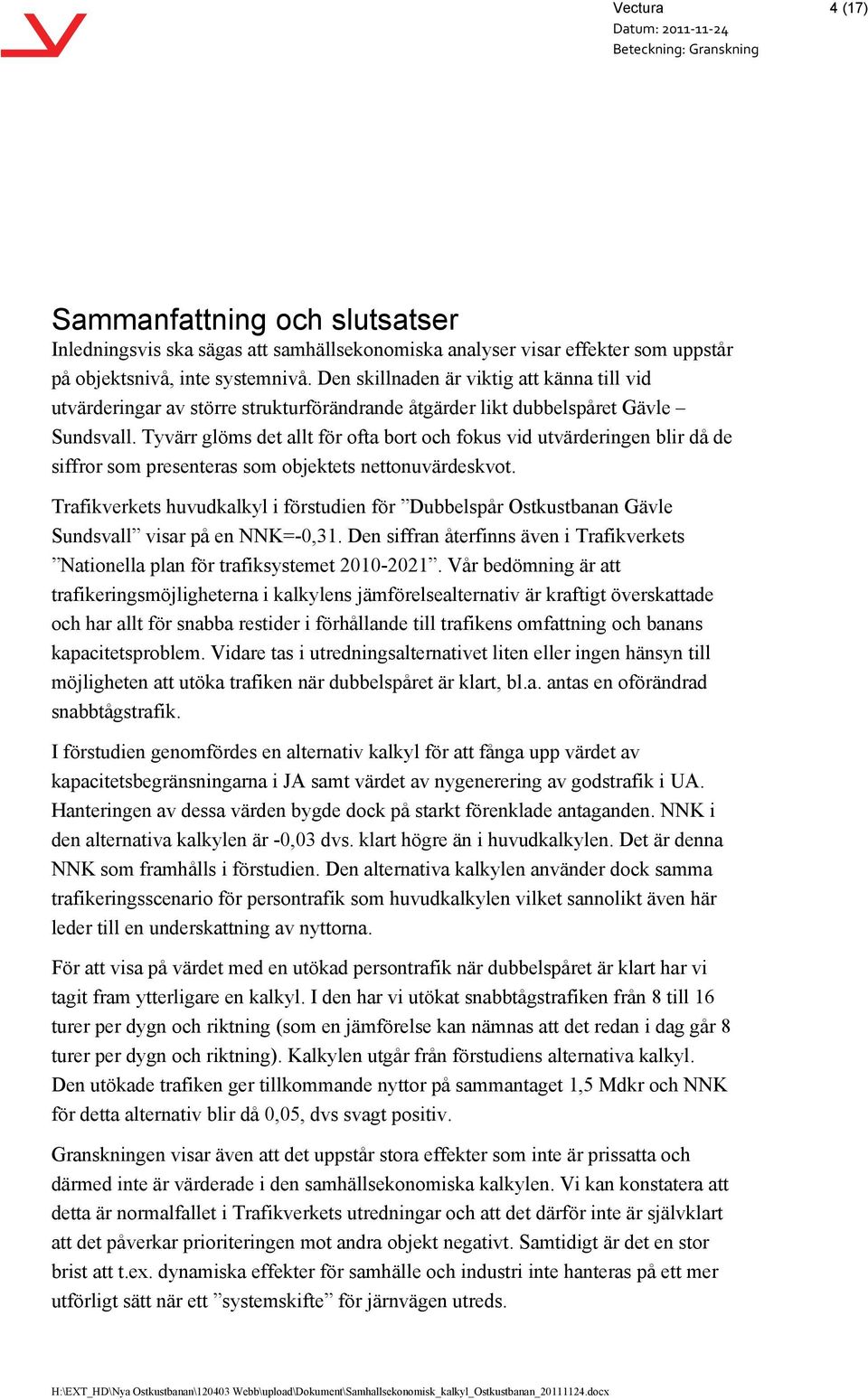 Vectura
Datum: 2011-11-24
Beteckning: Granskning

4 (17)

Sammanfattning och slutsatser

Inledningsvis ska sägas att samhällsekonomiska analyser visar effekter som uppstår på objektsnivå, inte systemnivå. Den skillnaden är viktig att känna till vid utvärderingar av större strukturförändrande åtgärder likt dubbelspåret Gävle – Sundsvall. Tyvärr glöms det allt för ofta bort och fokus vid utvärderingen blir då de siffror som presenteras som objektets nettonuvärdeskvot.

Trafikverkets huvudkalkyl i förstudien för ”Dubbelspår Ostkustbanan Gävle Sundsvall” visar på en NNK=-0,31. Den siffran återfinns även i Trafikverkets ”Nationella plan för trafiksystemet 2010-2021”. Vår bedömning är att trafikeringsmöjligheterna i kalkylens jämförelsealternativ är kraftigt överskattade och har allt för snabba restider i förhållande till trafikens omfattning och banans kapacitetsproblem. Vidare tas i utredningsalternativet liten eller ingen hänsyn till möjligheten att utöka trafiken när dubbelspåret är klart, bl.a. antas en oförändrad snabbtågstrafik.

I förstudien genomfördes en alternativ kalkyl för att fånga upp värdet av kapacitetsbegränsningarna i JA samt värdet av nygenerering av godstrafik i UA. Hanteringen av dessa värden bygde dock på starkt förenklade antaganden. NNK i den alternativa kalkylen är -0,03 dvs. klart högre än i huvudkalkylen. Det är denna NNK som framhålls i förstudien. Den alternativa kalkylen använder dock samma trafikeringsscenario för persontrafik som huvudkalkylen vilket sannolikt även här leder till en underskattning av nyttorna.

För att visa på värdet med en utökad persontrafik när dubbelspåret är klart har vi tagit fram ytterligare en kalkyl. I den har vi utökat snabbtågstrafiken från 8 till 16 turer per dygn och riktning (som en jämförelse kan nämnas att det redan i dag går 8 turer per dygn och riktning). Kalkylen utgår från förstudiens alternativa kalkyl. Den utökade trafiken ger tillkommande nyttor på sammantaget 1,5 Mdkr och NNK för detta alternativ blir då 0,05, dvs svagt positiv.

Granskningen visar även att det uppstår stora effekter som inte är prissatta och därmed inte är värderade i den samhällsekonomiska kalkylen. Vi kan konstatera att detta är normalfallet i Trafikverkets utredningar och att det därför inte är självklart att det påverkar prioriteringen mot andra objekt negativt. Samtidigt är det en stor brist att t.ex. dynamiska effekter för samhälle och industri inte hanteras på ett mer utförligt sätt när ett ”systemskifte” för järnvägen utreds.

H:\EXT_HD\Nya Ostkustbanan\120403 Webb\upload\Dokument\Samhallsekonomisk_kalkyl_Ostkustbanan_20111124.docx